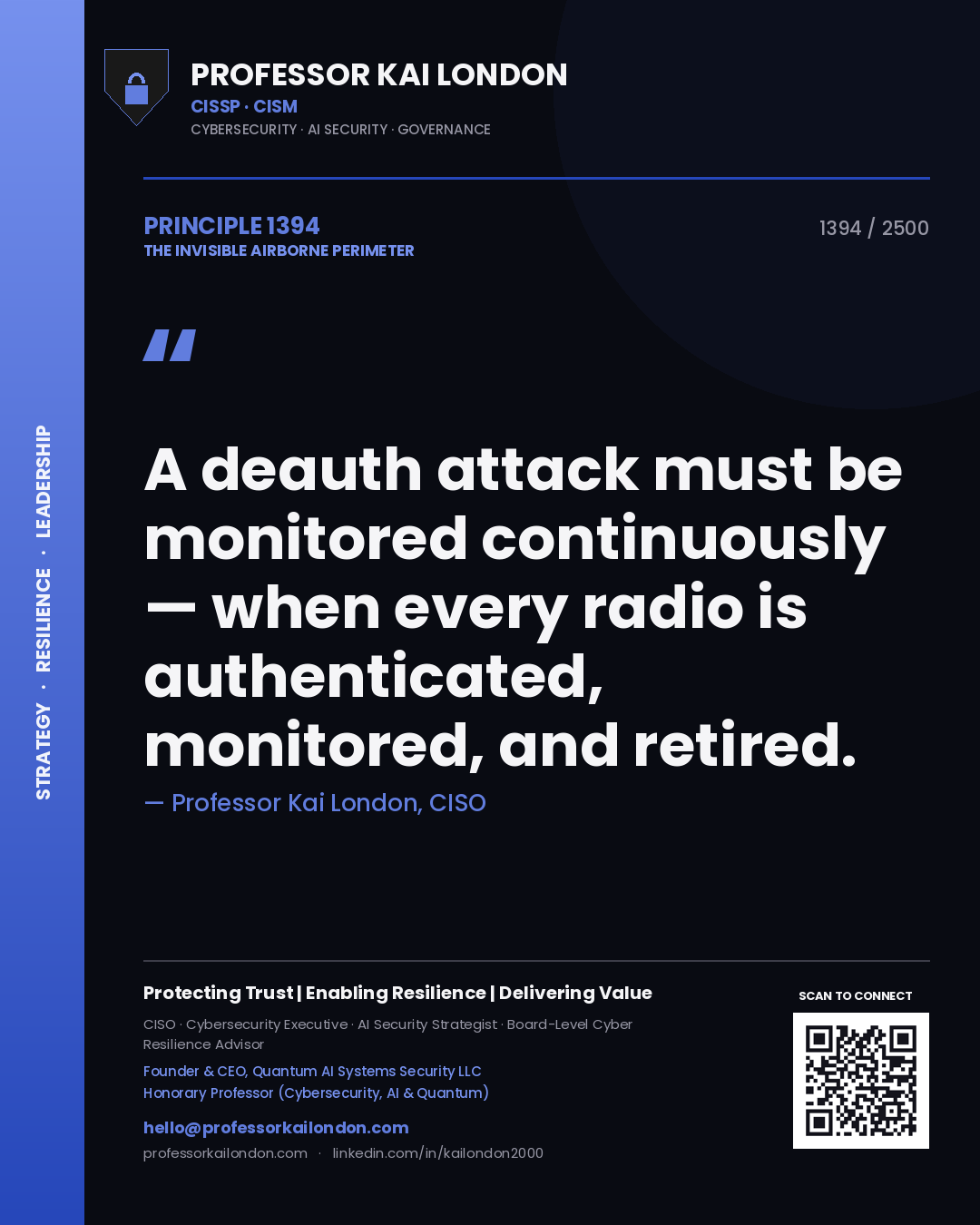 STRATEGY · RESILIENCE · LEADERSHIP

PROFESSOR KAI LONDON
CISSP · CISM
CYBERSECURITY · AI SECURITY · GOVERNANCE

PRINCIPLE 1394
THE INVISIBLE AIRBORNE PERIMETER

1394 / 2500

"

A deauth attack must be monitored continuously — when every radio is authenticated, monitored, and retired.

— Professor Kai London, CISO

Protecting Trust | Enabling Resilience | Delivering Value

CISO · Cybersecurity Executive · AI Security Strategist · Board-Level Cyber Resilience Advisor

Founder & CEO, Quantum AI Systems Security LLC
Honorary Professor (Cybersecurity, AI & Quantum)

hello@professorkailondon.com
professorkailondon.com · linkedin.com/in/kailondon2000

SCAN TO CONNECT